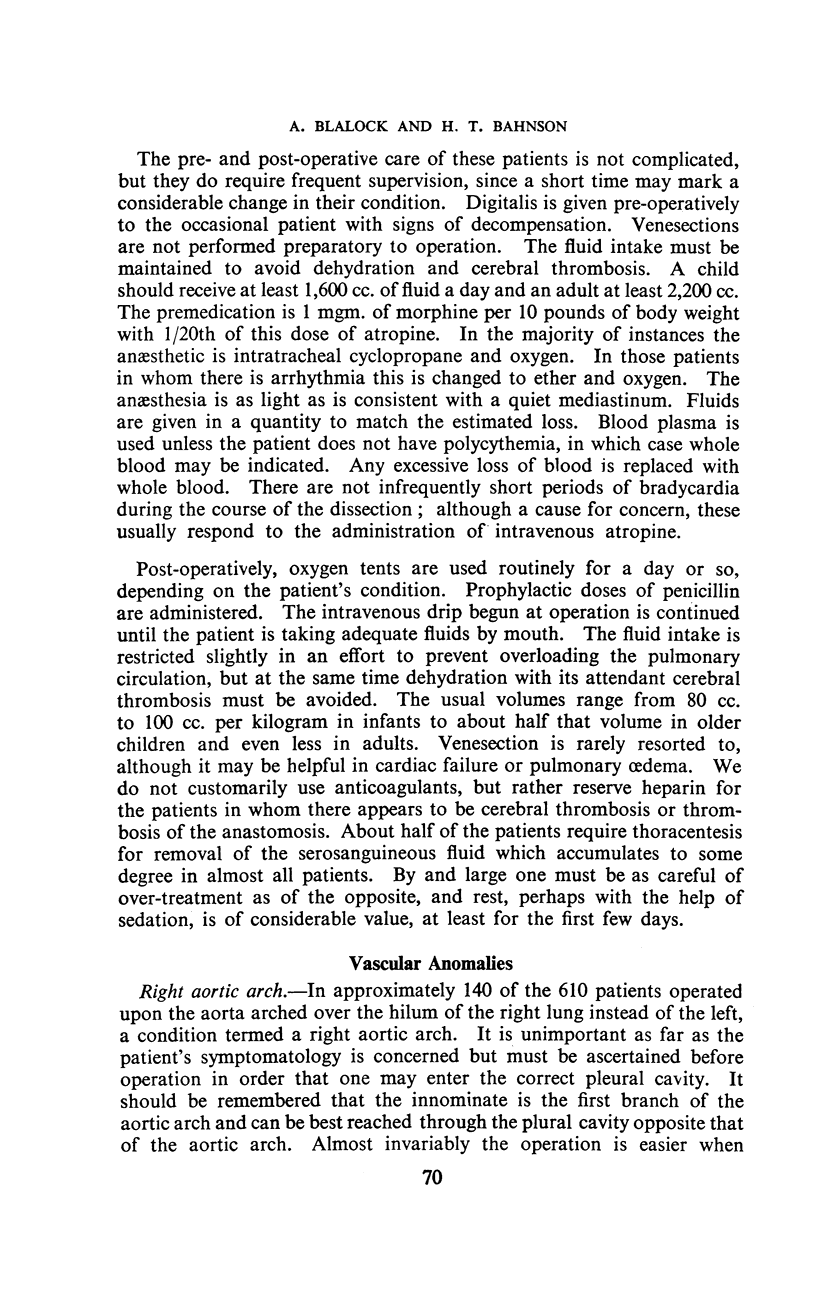 A. BLALOCK AND H. T. BAHNSON

The pre- and post-operative care of these patients is not complicated, but they do require frequent supervision, since a short time may mark a considerable change in their condition. Digitalis is given pre-operatively to the occasional patient with signs of decompensation. Venesections are not performed preparatory to operation. The fluid intake must be maintained to avoid dehydration and cerebral thrombosis. A child should receive at least 1,600 cc. of fluid a day and an adult at least 2,200 cc. The premedication is 1 mgm. of morphine per 10 pounds of body weight with 1/20th of this dose of atropine. In the majority of instances the anæsthetic is intratracheal cyclopropane and oxygen. In those patients in whom there is arrhythmia this is changed to ether and oxygen. The anæsthesia is as light as is consistent with a quiet mediastinum. Fluids are given in a quantity to match the estimated loss. Blood plasma is used unless the patient does not have polycythemia, in which case whole blood may be indicated. Any excessive loss of blood is replaced with whole blood. There are not infrequently short periods of bradycardia during the course of the dissection ; although a cause for concern, these usually respond to the administration of intravenous atropine.

Post-operatively, oxygen tents are used routinely for a day or so, depending on the patient's condition. Prophylactic doses of penicillin are administered. The intravenous drip begun at operation is continued until the patient is taking adequate fluids by mouth. The fluid intake is restricted slightly in an effort to prevent overloading the pulmonary circulation, but at the same time dehydration with its attendant cerebral thrombosis must be avoided. The usual volumes range from 80 cc. to 100 cc. per kilogram in infants to about half that volume in older children and even less in adults. Venesection is rarely resorted to, although it may be helpful in cardiac failure or pulmonary œdema. We do not customarily use anticoagulants, but rather reserve heparin for the patients in whom there appears to be cerebral thrombosis or thrombosis of the anastomosis. About half of the patients require thoracentesis for removal of the serosanguineous fluid which accumulates to some degree in almost all patients. By and large one must be as careful of over-treatment as of the opposite, and rest, perhaps with the help of sedation, is of considerable value, at least for the first few days.

Vascular Anomalies

Right aortic arch.—In approximately 140 of the 610 patients operated upon the aorta arched over the hilum of the right lung instead of the left, a condition termed a right aortic arch. It is unimportant as far as the patient's symptomatology is concerned but must be ascertained before operation in order that one may enter the correct pleural cavity. It should be remembered that the innominate is the first branch of the aortic arch and can be best reached through the plural cavity opposite that of the aortic arch. Almost invariably the operation is easier when

70